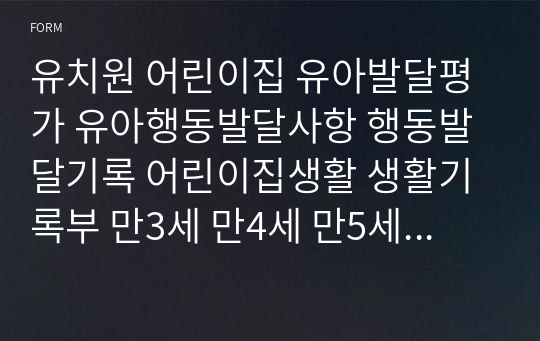 FORM

유치원 어린이집 유아발달평가 유아행동발달사항 행동발달기록 어린이집생활 생활기록부 만3세 만4세 만5세...